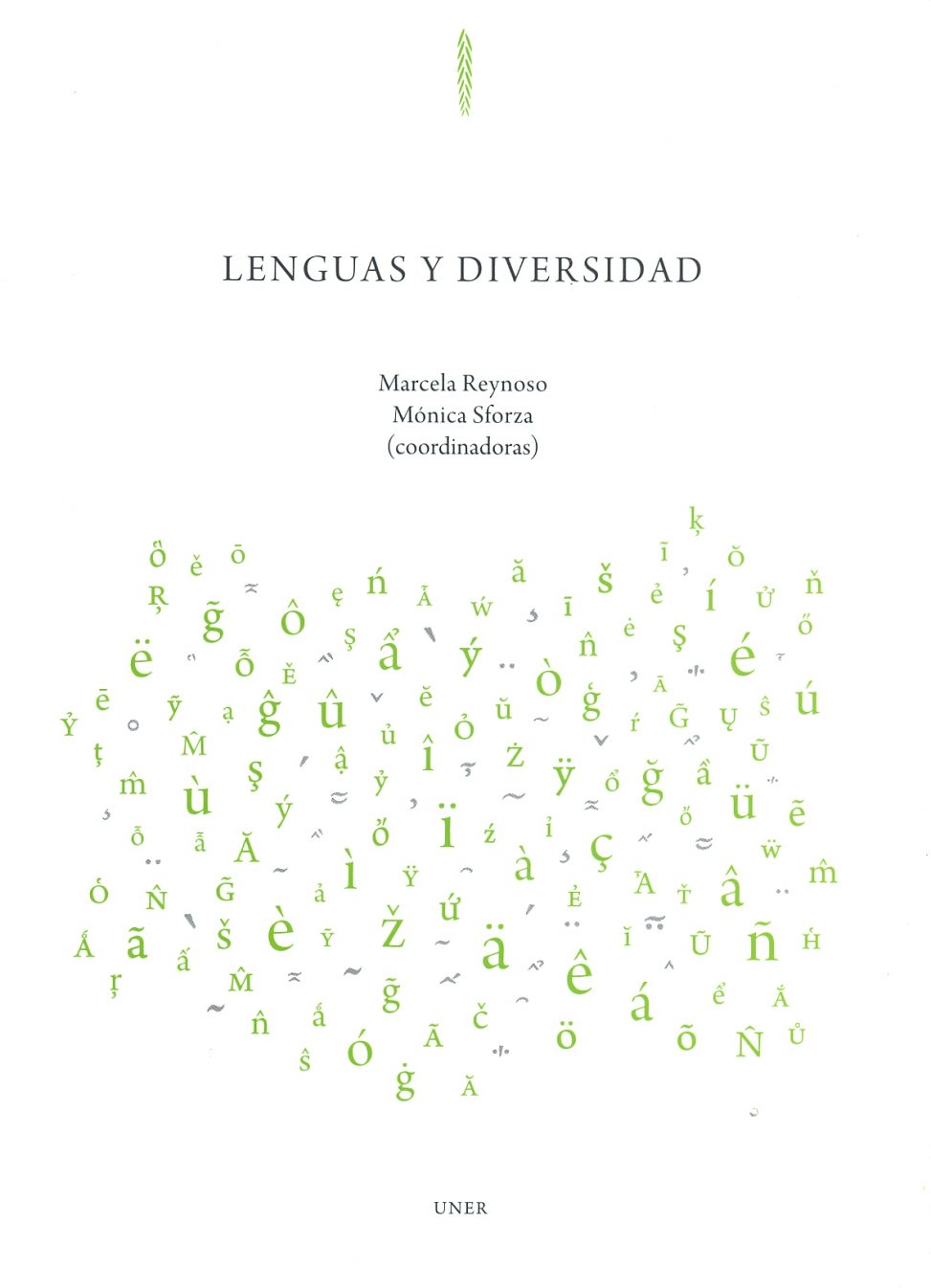 LENGUAS Y DIVERSIDAD

Marcela Reynoso
Mónica Sforza
(coordinadoras)

UNER